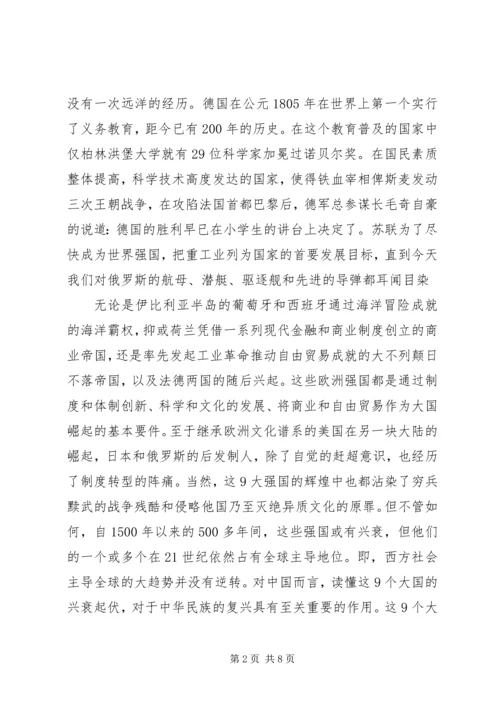 没有一次远洋的经历。德国在公元1805年在世界上第一个实行了义务教育，距今已有200年的历史。在这个教育普及的国家中仅柏林洪堡大学就有29位科学家加冕过诺贝尔奖。在国民素质整体提高，科学技术高度发达的国家，使得铁血宰相俾斯麦发动三次王朝战争，在攻陷法国首都巴黎后，德军总参谋长毛奇自豪的说道：德国的胜利早已在小学生的讲台上决定了。苏联为了尽快成为世界强国，把重工业列为国家的首要发展目标，直到今天我们对俄罗斯的航母、潜艇、驱逐舰和先进的导弹都耳闻目染

无论是伊比利亚半岛的葡萄牙和西班牙通过海洋冒险成就的海洋霸权，抑或荷兰凭借一系列现代金融和商业制度创立的商业帝国，还是率先发起工业革命推动自由贸易成就的大不列颠日不落帝国，以及法德两国的随后兴起。这些欧洲强国都是通过制度和体制创新、科学和文化的发展、将商业和自由贸易作为大国崛起的基本要件。至于继承欧洲文化谱系的美国在另一块大陆的崛起，日本和俄罗斯的后发制人，除了自觉的赶超意识，也经历了制度转型的阵痛。当然，这9大强国的辉煌中也都沾染了穷兵黩武的战争残酷和侵略他国乃至灭绝异质文化的原罪。但不管如何，自1500年以来的500多年间，这些强国或有兴衰，但他们的一个或多个在21世纪依然占有全球主导地位。即，西方社会主导全球的大趋势并没有逆转。对中国而言，读懂这9个大国的兴衰起伏，对于中华民族的复兴具有至关重要的作用。这9个大

第2页 共8页